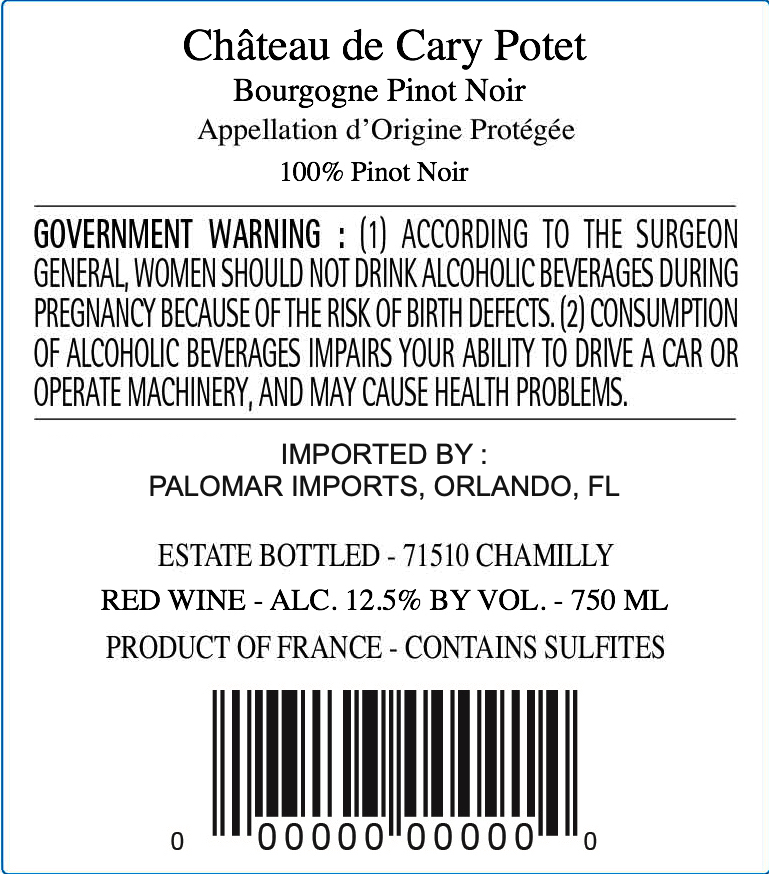 Château de Cary Potet
Bourgogne Pinot Noir
Appellation d'Origine Protégée
100% Pinot Noir

GOVERNMENT WARNING : (1) ACCORDING TO THE SURGEON GENERAL, WOMEN SHOULD NOT DRINK ALCOHOLIC BEVERAGES DURING PREGNANCY BECAUSE OF THE RISK OF BIRTH DEFECTS. (2) CONSUMPTION OF ALCOHOLIC BEVERAGES IMPAIRS YOUR ABILITY TO DRIVE A CAR OR OPERATE MACHINERY, AND MAY CAUSE HEALTH PROBLEMS.

IMPORTED BY :
PALOMAR IMPORTS, ORLANDO, FL

ESTATE BOTTLED - 71510 CHAMILLY
RED WINE - ALC. 12.5% BY VOL. - 750 ML
PRODUCT OF FRANCE - CONTAINS SULFITES

0 00000 00000 0